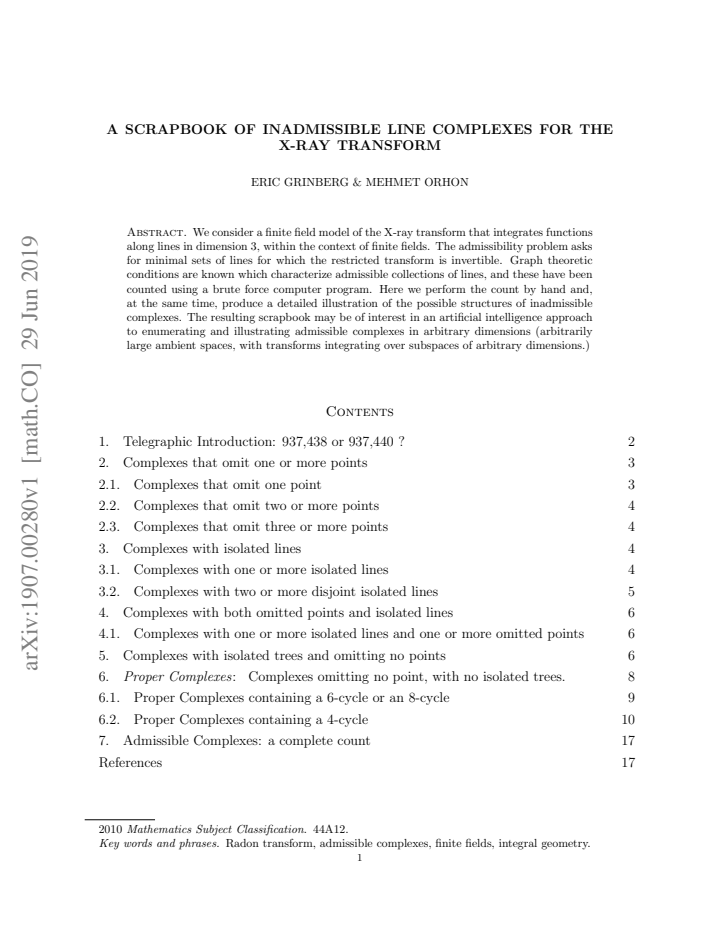 A SCRAPBOOK OF INADMISSIBLE LINE COMPLEXES FOR THE X-RAY TRANSFORM

ERIC GRINBERG & MEHMET ORHON

Abstract. We consider a finite field model of the X-ray transform that integrates functions along lines in dimension 3, within the context of finite fields. The admissibility problem asks for minimal sets of lines for which the restricted transform is invertible. Graph theoretic conditions are known which characterize admissible collections of lines, and these have been counted using a brute force computer program. Here we perform the count by hand and, at the same time, produce a detailed illustration of the possible structures of inadmissible complexes. The resulting scrapbook may be of interest in an artificial intelligence approach to enumerating and illustrating admissible complexes in arbitrary dimensions (arbitrarily large ambient spaces, with transforms integrating over subspaces of arbitrary dimensions.)

Contents

1. Telegraphic Introduction: 937,438 or 937,440 ? 2
2. Complexes that omit one or more points 3
2.1. Complexes that omit one point 3
2.2. Complexes that omit two or more points 4
2.3. Complexes that omit three or more points 4
3. Complexes with isolated lines 4
3.1. Complexes with one or more isolated lines 4
3.2. Complexes with two or more disjoint isolated lines 5
4. Complexes with both omitted points and isolated lines 6
4.1. Complexes with one or more isolated lines and one or more omitted points 6
5. Complexes with isolated trees and omitting no points 6
6. Proper Complexes: Complexes omitting no point, with no isolated trees. 8
6.1. Proper Complexes containing a 6-cycle or an 8-cycle 9
6.2. Proper Complexes containing a 4-cycle 10
7. Admissible Complexes: a complete count 17
References 17

2010 Mathematics Subject Classification. 44A12.
Key words and phrases. Radon transform, admissible complexes, finite fields, integral geometry.
1

arXiv:1907.00280v1 [math.CO] 29 Jun 2019